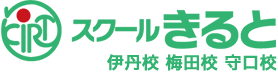 KIRT

スクールきると
伊丹校 梅田校 守口校